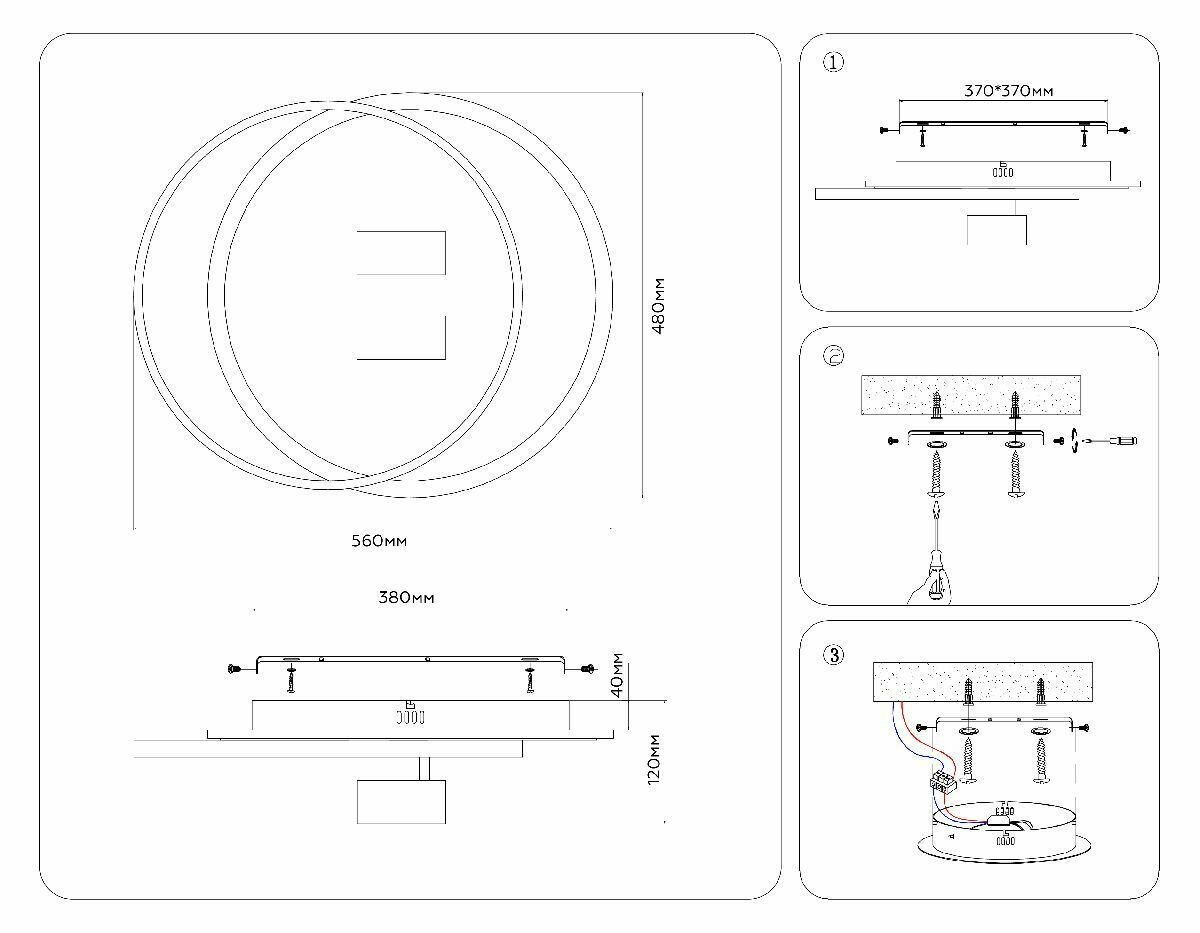 480мм

560мм

380мм

40мм

120мм

①

370*370мм

②

③